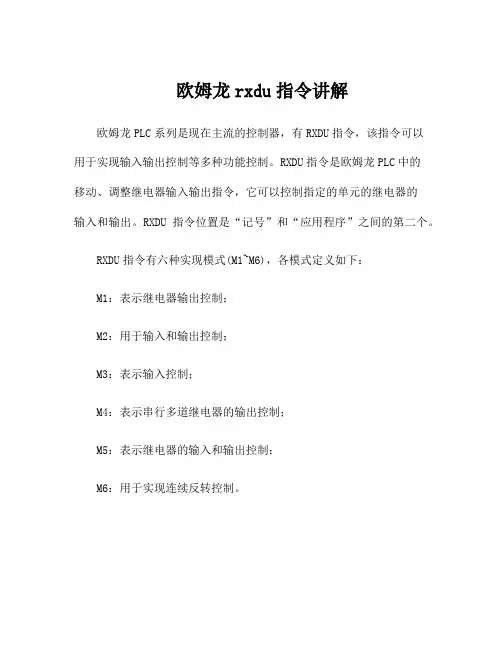 欧姆龙 rxdu 指令讲解

欧姆龙 PLC 系列是现在主流的控制器，有 RXDU 指令，该指令可以用于实现输入输出控制等多种功能控制。RXDU 指令是欧姆龙 PLC 中的移动、调整继电器输入输出指令，它可以控制指定的单元的继电器的输入和输出。RXDU 指令位置是“记号”和“应用程序”之间的第二个。

RXDU 指令有六种实现模式(M1~M6)，各模式定义如下：

M1：表示继电器输出控制；

M2：用于输入和输出控制；

M3：表示输入控制；

M4：表示串行多道继电器的输出控制；

M5：表示继电器的输入和输出控制；

M6：用于实现连续反转控制。